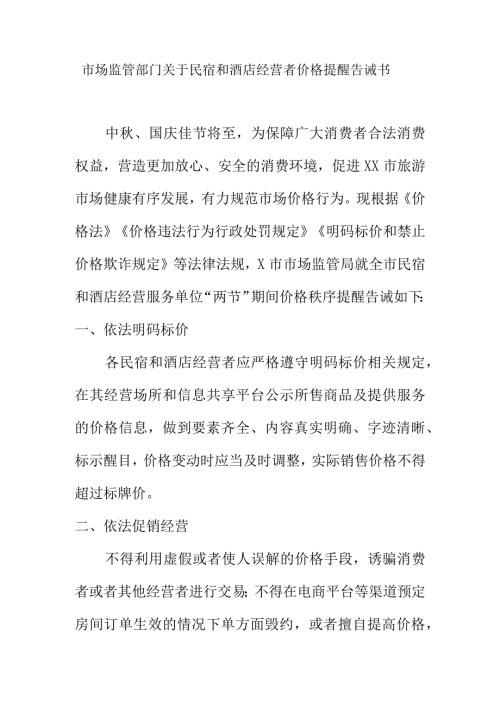 市场监管部门关于民宿和酒店经营者价格提醒告诫书

中秋、国庆佳节将至，为保障广大消费者合法消费权益，营造更加放心、安全的消费环境，促进XX市旅游市场健康有序发展，有力规范市场价格行为。现根据《价格法》《价格违法行为行政处罚规定》《明码标价和禁止价格欺诈规定》等法律法规，X市市场监管局就全市民宿和酒店经营服务单位“两节”期间价格秩序提醒告诫如下：

一、依法明码标价

各民宿和酒店经营者应严格遵守明码标价相关规定，在其经营场所和信息共享平台公示所售商品及提供服务的价格信息，做到要素齐全、内容真实明确、字迹清晰、标示醒目，价格变动时应当及时调整，实际销售价格不得超过标牌价。

二、依法促销经营

不得利用虚假或者使人误解的价格手段，诱骗消费者或者其他经营者进行交易；不得在电商平台等渠道预定房间订单生效的情况下单方面毁约，或者擅自提高价格，